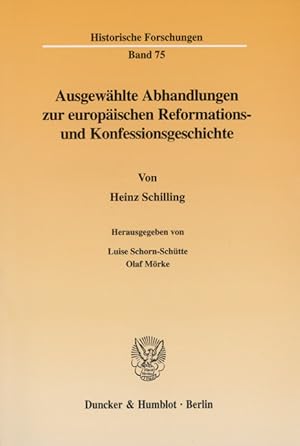 Historische Forschungen

Band 75

Ausgewählte Abhandlungen zur europäischen Reformations- und Konfessionsgeschichte

Von

Heinz Schilling

Herausgegeben von

Luise Schorn-Schütte
Olaf Mörke

Duncker & Humblot · Berlin